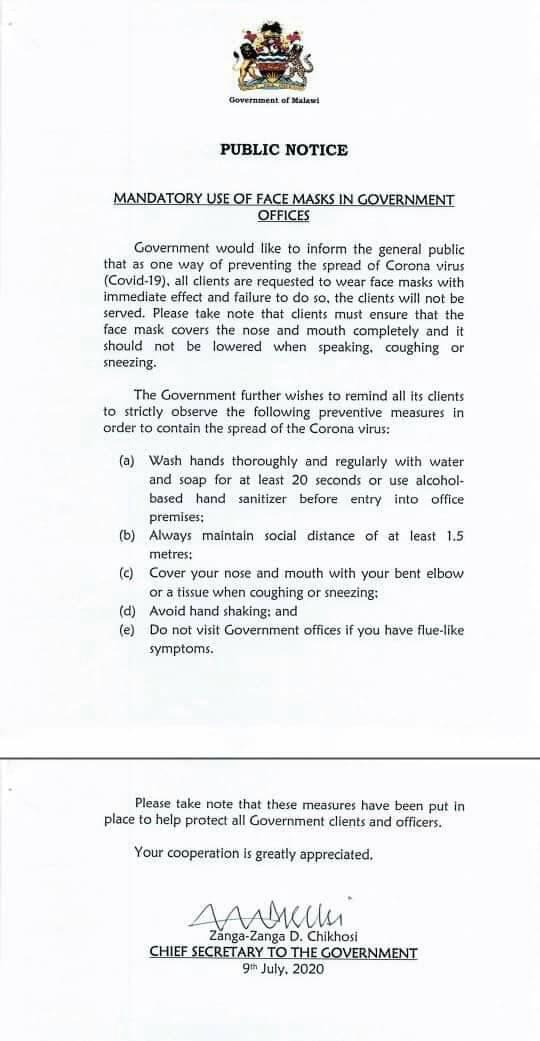 Government of Malawi

PUBLIC NOTICE

MANDATORY USE OF FACE MASKS IN GOVERNMENT OFFICES

Government would like to inform the general public that as one way of preventing the spread of Corona virus (Covid-19), all clients are requested to wear face masks with immediate effect and failure to do so, the clients will not be served. Please take note that clients must ensure that the face mask covers the nose and mouth completely and it should not be lowered when speaking, coughing or sneezing.

The Government further wishes to remind all its clients to strictly observe the following preventive measures in order to contain the spread of the Corona virus:

(a) Wash hands thoroughly and regularly with water and soap for at least 20 seconds or use alcohol-based hand sanitizer before entry into office premises;
(b) Always maintain social distance of at least 1.5 metres;
(c) Cover your nose and mouth with your bent elbow or a tissue when coughing or sneezing;
(d) Avoid hand shaking; and
(e) Do not visit Government offices if you have flue-like symptoms.

Please take note that these measures have been put in place to help protect all Government clients and officers.

Your cooperation is greatly appreciated.

Zanga-Zanga D. Chikhosi
CHIEF SECRETARY TO THE GOVERNMENT
9th July, 2020